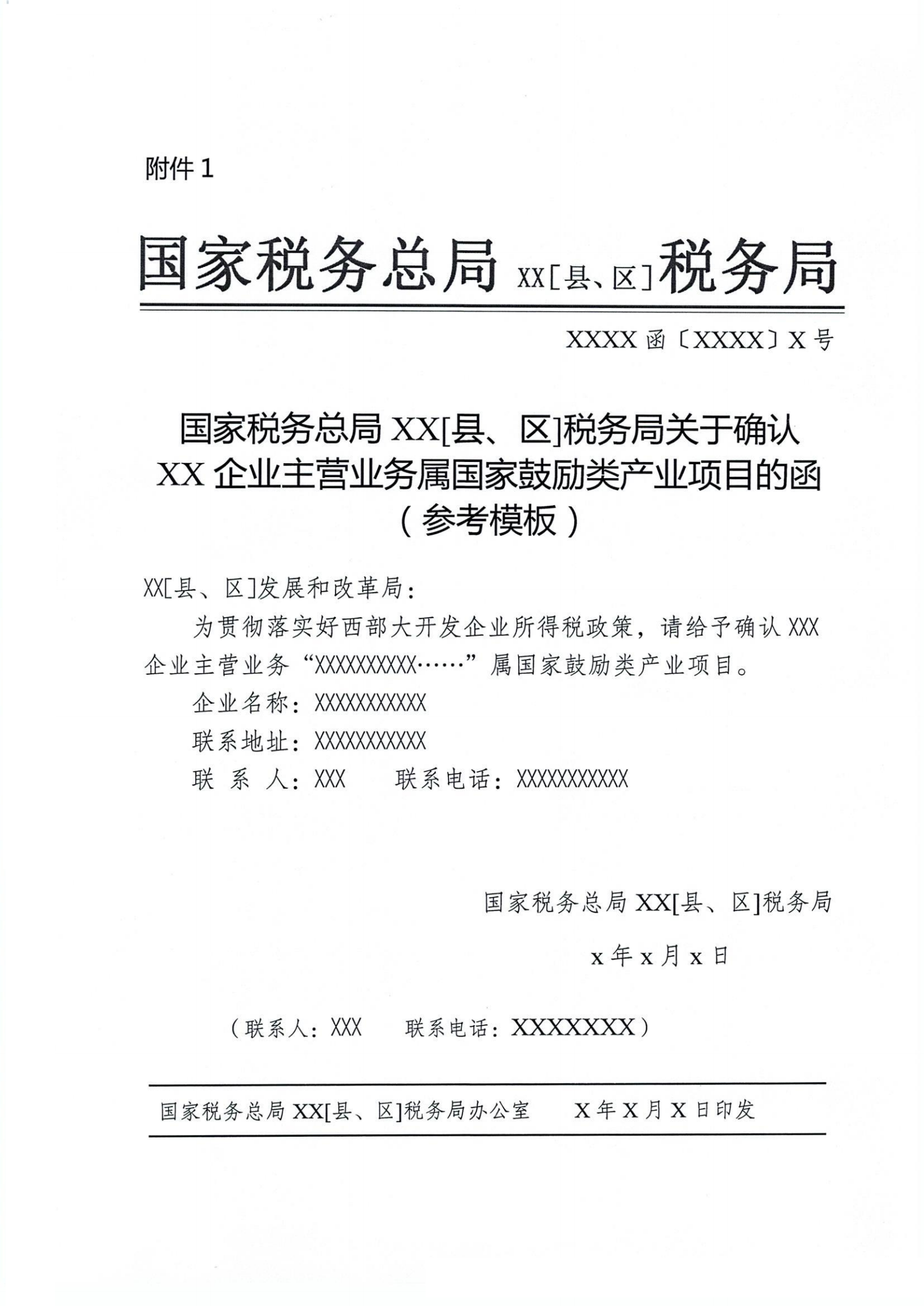 附件 1

国家税务总局 XX[县、区]税务局

XXXX 函〔XXXX〕X 号

国家税务总局 XX[县、区]税务局关于确认 XX 企业主营业务属国家鼓励类产业项目的函（参考模板）

XX[县、区]发展和改革局：

为贯彻落实好西部大开发企业所得税政策，请给予确认 XXX 企业主营业务“XXXXXXXXXX……”属国家鼓励类产业项目。

企业名称：XXXXXXXXXXX

联系地址：XXXXXXXXXXX

联 系 人：XXX　　联系电话：XXXXXXXXXXX

国家税务总局 XX[县、区]税务局

x 年 x 月 x 日

（联系人：XXX　　联系电话：XXXXXXX）

国家税务总局 XX[县、区]税务局办公室　　X 年 X 月 X 日印发